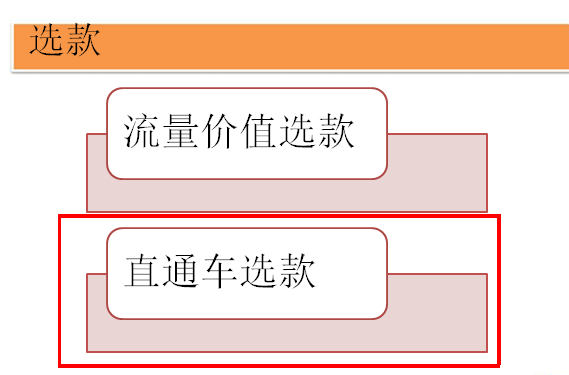 选款

流量价值选款

直通车选款